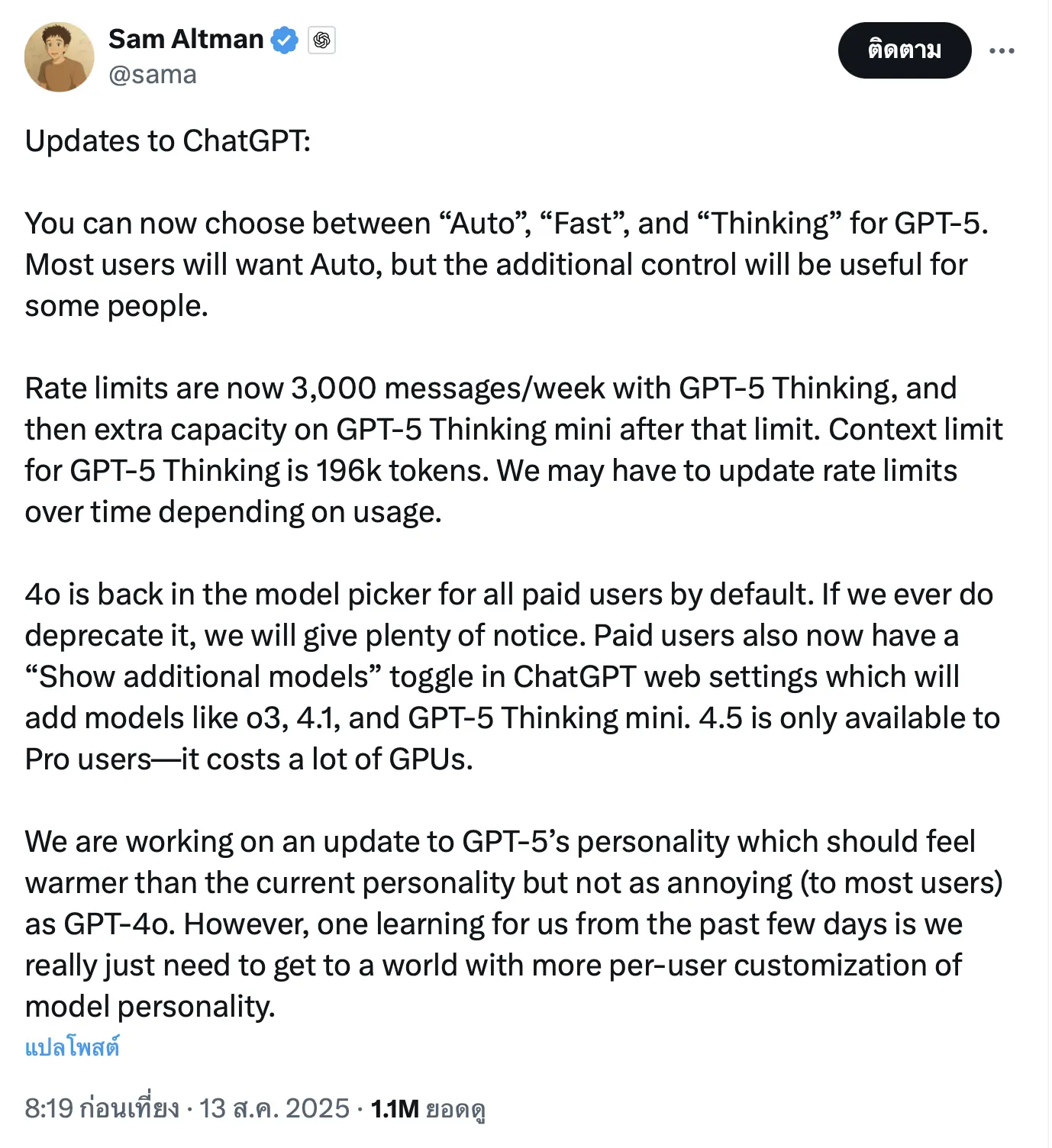 Sam Altman
@sama

ติดตาม

Updates to ChatGPT:

You can now choose between “Auto”, “Fast”, and “Thinking” for GPT-5. Most users will want Auto, but the additional control will be useful for some people.

Rate limits are now 3,000 messages/week with GPT-5 Thinking, and then extra capacity on GPT-5 Thinking mini after that limit. Context limit for GPT-5 Thinking is 196k tokens. We may have to update rate limits over time depending on usage.

4o is back in the model picker for all paid users by default. If we ever do deprecate it, we will give plenty of notice. Paid users also now have a “Show additional models” toggle in ChatGPT web settings which will add models like o3, 4.1, and GPT-5 Thinking mini. 4.5 is only available to Pro users—it costs a lot of GPUs.

We are working on an update to GPT-5’s personality which should feel warmer than the current personality but not as annoying (to most users) as GPT-4o. However, one learning for us from the past few days is we really just need to get to a world with more per-user customization of model personality.
แปลโพสต์

8:19 ก่อนเที่ยง · 13 ส.ค. 2025 · 1.1M ยอดดู